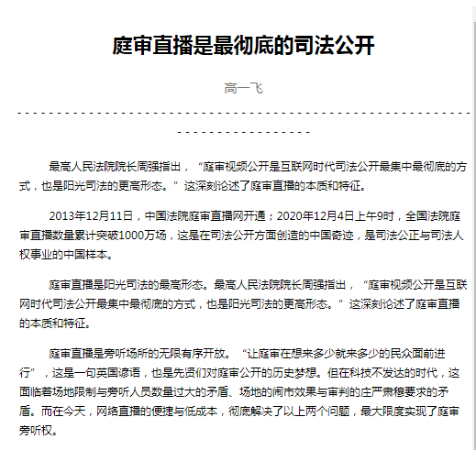 庭审直播是最彻底的司法公开

高一飞

最高人民法院院长周强指出，“庭审视频公开是互联网时代司法公开最集中最彻底的方式，也是阳光司法的更高形态。”这深刻论述了庭审直播的本质和特征。

2013年12月11日，中国法院庭审直播网开通；2020年12月4日上午9时，全国法院庭审直播数量累计突破1000万场，这是在司法公开方面创造的中国奇迹，是司法公正与司法人权事业的中国样本。

庭审直播是阳光司法的最高形态。最高人民法院院长周强指出，“庭审视频公开是互联网时代司法公开最集中最彻底的方式，也是阳光司法的更高形态。”这深刻论述了庭审直播的本质和特征。

庭审直播是旁听场所的无限有序开放。“让庭审在想来多少就来多少的民众面前进行”，这是一句英国谚语，也是先贤们对庭审公开的历史梦想。但在科技不发达的时代，这面临着场地限制与旁听人员数量过大的矛盾、场地的闹市效果与审判的庄严肃穆要求的矛盾。而在今天，网络直播的便捷与低成本，彻底解决了以上两个问题，最大限度实现了庭审旁听权。